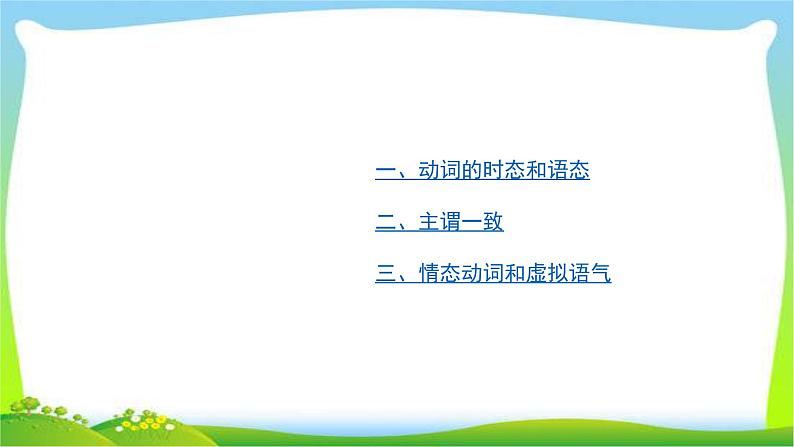 一、动词的时态和语态

二、主谓一致

三、情态动词和虚拟语气